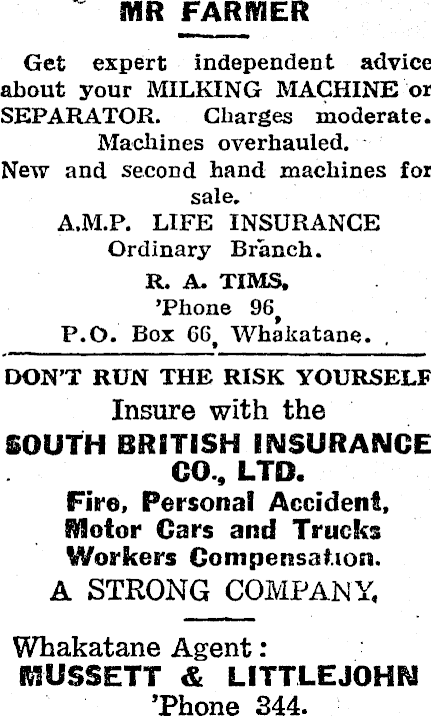 MR FARMER

Get expert independent advice about your MILKING MACHINE or SEPARATOR. Charges moderate. Machines overhauled.

New and second hand machines for sale.

A.M.P. LIFE INSURANCE
Ordinary Branch.

R. A. TIMS,
'Phone 96,
P.O. Box 66, Whakatane.

DON'T RUN THE RISK YOURSELF

Insure with the

SOUTH BRITISH INSURANCE CO., LTD.

Fire, Personal Accident,
Motor Cars and Trucks
Workers Compensation.

A STRONG COMPANY.

Whakatane Agent:
MUSSETT & LITTLEJOHN
'Phone 344.